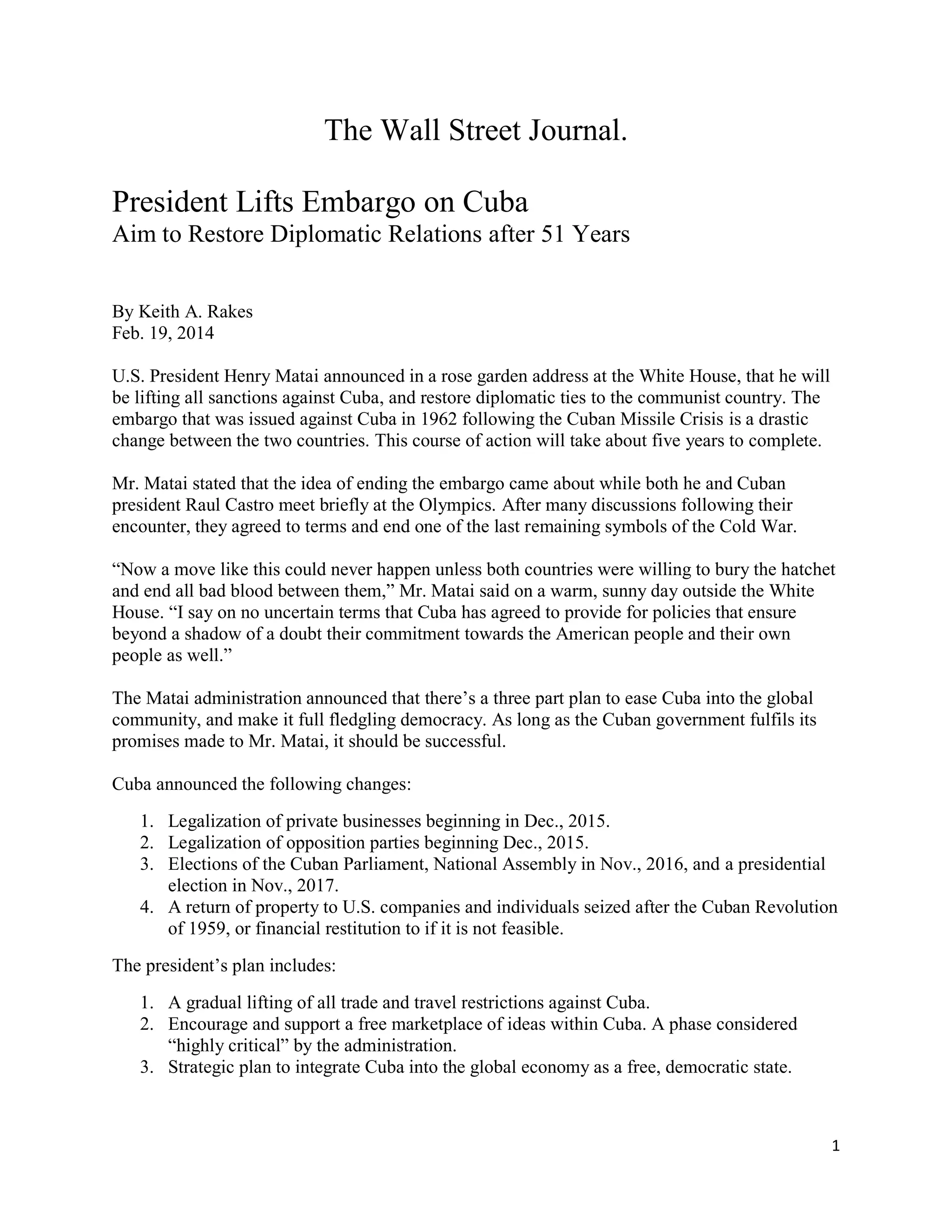 The Wall Street Journal.

President Lifts Embargo on Cuba
Aim to Restore Diplomatic Relations after 51 Years

By Keith A. Rakes
Feb. 19, 2014

U.S. President Henry Matai announced in a rose garden address at the White House, that he will be lifting all sanctions against Cuba, and restore diplomatic ties to the communist country. The embargo that was issued against Cuba in 1962 following the Cuban Missile Crisis is a drastic change between the two countries. This course of action will take about five years to complete.

Mr. Matai stated that the idea of ending the embargo came about while both he and Cuban president Raul Castro meet briefly at the Olympics. After many discussions following their encounter, they agreed to terms and end one of the last remaining symbols of the Cold War.

“Now a move like this could never happen unless both countries were willing to bury the hatchet and end all bad blood between them,” Mr. Matai said on a warm, sunny day outside the White House. “I say on no uncertain terms that Cuba has agreed to provide for policies that ensure beyond a shadow of a doubt their commitment towards the American people and their own people as well.”

The Matai administration announced that there’s a three part plan to ease Cuba into the global community, and make it full fledgling democracy. As long as the Cuban government fulfils its promises made to Mr. Matai, it should be successful.

Cuba announced the following changes:

1. Legalization of private businesses beginning in Dec., 2015.
2. Legalization of opposition parties beginning Dec., 2015.
3. Elections of the Cuban Parliament, National Assembly in Nov., 2016, and a presidential election in Nov., 2017.
4. A return of property to U.S. companies and individuals seized after the Cuban Revolution of 1959, or financial restitution to if it is not feasible.

The president’s plan includes:

1. A gradual lifting of all trade and travel restrictions against Cuba.
2. Encourage and support a free marketplace of ideas within Cuba. A phase considered “highly critical” by the administration.
3. Strategic plan to integrate Cuba into the global economy as a free, democratic state.

1